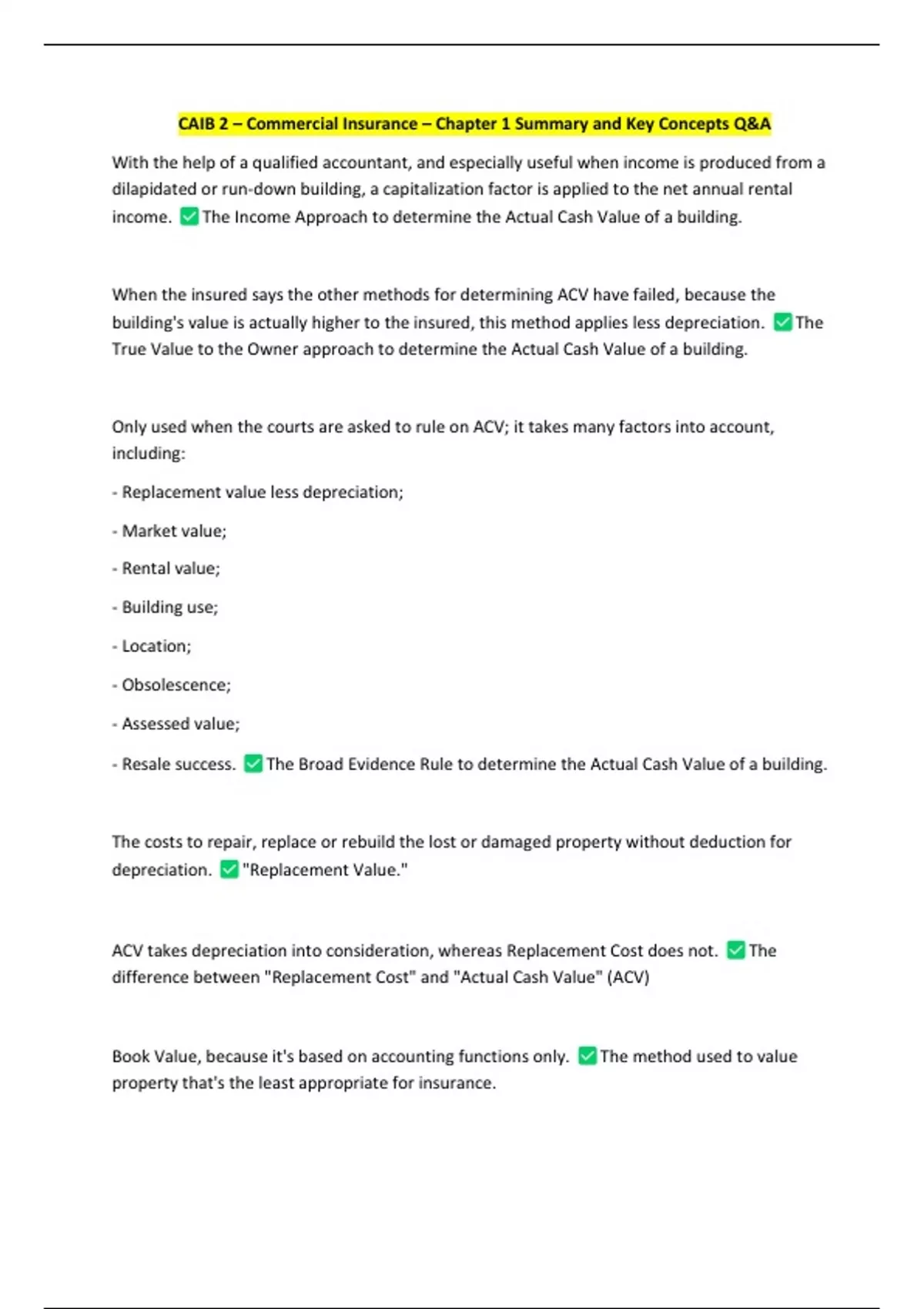 CAIB 2 – Commercial Insurance – Chapter 1 Summary and Key Concepts Q&A

With the help of a qualified accountant, and especially useful when income is produced from a dilapidated or run-down building, a capitalization factor is applied to the net annual rental income. ✅ The Income Approach to determine the Actual Cash Value of a building.

When the insured says the other methods for determining ACV have failed, because the building's value is actually higher to the insured, this method applies less depreciation. ✅ The True Value to the Owner approach to determine the Actual Cash Value of a building.

Only used when the courts are asked to rule on ACV; it takes many factors into account, including:

- Replacement value less depreciation;

- Market value;

- Rental value;

- Building use;

- Location;

- Obsolescence;

- Assessed value;

- Resale success. ✅ The Broad Evidence Rule to determine the Actual Cash Value of a building.

The costs to repair, replace or rebuild the lost or damaged property without deduction for depreciation. ✅ "Replacement Value."

ACV takes depreciation into consideration, whereas Replacement Cost does not. ✅ The difference between "Replacement Cost" and "Actual Cash Value" (ACV)

Book Value, because it's based on accounting functions only. ✅ The method used to value property that's the least appropriate for insurance.